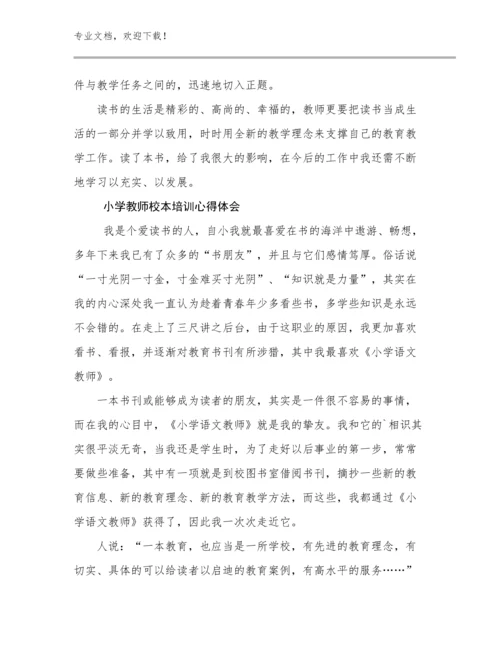 专业文档，欢迎下载！

件与教学任务之间的，迅速地切入正题。

读书的生活是精彩的、高尚的、幸福的，教师更要把读书当成生活的一部分并学以致用，时时用全新的教学理念来支撑自己的教育教学工作。读了本书，给了我很大的影响，在今后的工作中我还需不断地学习以充实、以发展。

小学教师校本培训心得体会

我是个爱读书的人，自小我就最喜爱在书的海洋中遨游、畅想，多年下来我已有了众多的“书朋友”，并且与它们感情笃厚。俗话说“一寸光阴一寸金，寸金难买寸光阴”、“知识就是力量”，其实在我的内心深处我一直认为趁着青春年少多看些书，多学些知识是永远不会错的。在走上了三尺讲之后台，由于这职业的原因，我更加喜欢看书、看报，并逐渐对教育书刊有所涉猎，其中我最喜欢《小学语文教师》。

一本书刊或能够成为读者的朋友，其实是一件很不容易的事情，而在我的心目中，《小学语文教师》就是我的挚友。我和它的`相识其实很平淡无奇，当我还是学生时，为了走好以后事业的第一步，常常要做些准备，其中有一项就是到校图书室借阅书刊，摘抄一些新的教育信息、新的教育理念、新的教育教学方法，而这些，我都通过《小学语文教师》获得了，因此我一次次走近它。

人说：“一本教育，也应当是一所学校，有先进的教育理念，有切实、具体的可以给读者以启迪的教育案例，有高水平的服务……”